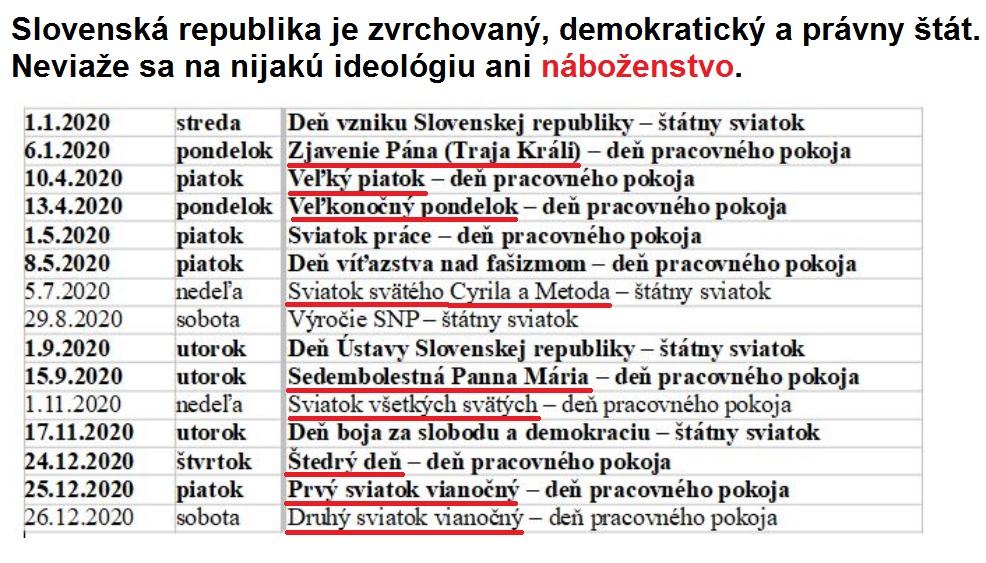 Slovenská republika je zvrchovaný, demokratický a právny štát. Neviaže sa na nijakú ideológiu ani náboženstvo.

| | | |
|---|---|---|
| 1.1.2020 | streda | Deň vzniku Slovenskej republiky – štátny sviatok |
| 6.1.2020 | pondelok | Zjavenie Pána (Traja Králi) – deň pracovného pokoja |
| 10.4.2020 | piatok | Veľký piatok – deň pracovného pokoja |
| 13.4.2020 | pondelok | Veľkonočný pondelok – deň pracovného pokoja |
| 1.5.2020 | piatok | Sviatok práce – deň pracovného pokoja |
| 8.5.2020 | piatok | Deň víťazstva nad fašizmom – deň pracovného pokoja |
| 5.7.2020 | nedeľa | Sviatok svätého Cyrila a Metoda – štátny sviatok |
| 29.8.2020 | sobota | Výročie SNP – štátny sviatok |
| 1.9.2020 | utorok | Deň Ústavy Slovenskej republiky – štátny sviatok |
| 15.9.2020 | utorok | Sedembolestná Panna Mária – deň pracovného pokoja |
| 1.11.2020 | nedeľa | Sviatok všetkých svätých – deň pracovného pokoja |
| 17.11.2020 | utorok | Deň boja za slobodu a demokraciu – štátny sviatok |
| 24.12.2020 | štvrtok | Štedrý deň – deň pracovného pokoja |
| 25.12.2020 | piatok | Prvý sviatok vianočný – deň pracovného pokoja |
| 26.12.2020 | sobota | Druhý sviatok vianočný – deň pracovného pokoja |